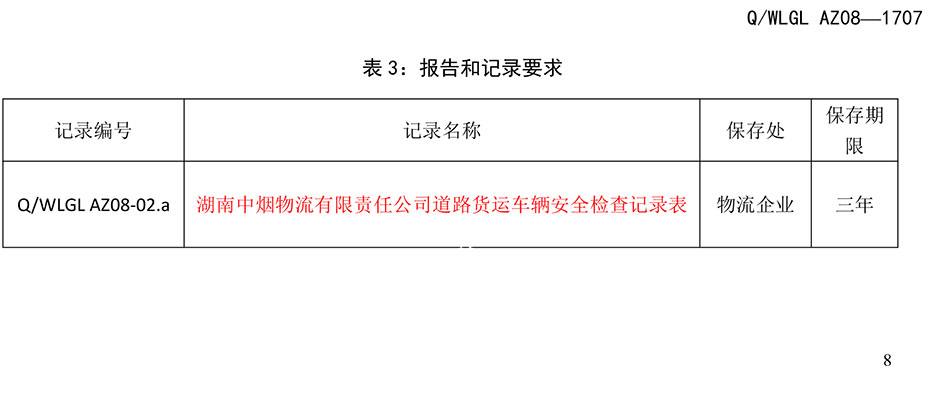 Q/WLGL AZ08—1707

表 3：报告和记录要求

| 记录编号 | 记录名称 | 保存处 | 保存期限 |
|---|---|---|---|
| Q/WLGL AZ08-02.a | 湖南中烟物流有限责任公司道路货运车辆安全检查记录表 | 物流企业 | 三年 |

8